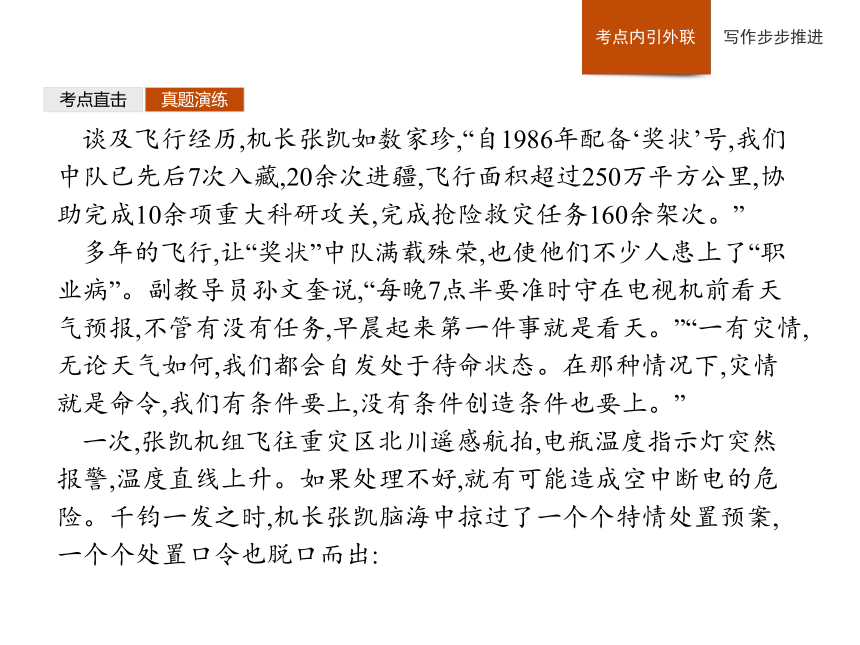 考点内引外联　写作步步推进

考点直击　真题演练

谈及飞行经历,机长张凯如数家珍,“自1986年配备‘奖状’号,我们中队已先后7次入藏,20余次进疆,飞行面积超过250万平方公里,协助完成10余项重大科研攻关,完成抢险救灾任务160余架次。”

多年的飞行,让“奖状”中队满载殊荣,也使他们不少人患上了“职业病”。副教导员孙文奎说,“每晚7点半要准时守在电视机前看天气预报,不管有没有任务,早晨起来第一件事就是看天。”“一有灾情,无论天气如何,我们都会自发处于待命状态。在那种情况下,灾情就是命令,我们有条件要上,没有条件创造条件也要上。”

一次,张凯机组飞往重灾区北川遥感航拍,电瓶温度指示灯突然报警,温度直线上升。如果处理不好,就有可能造成空中断电的危险。千钧一发之时,机长张凯脑海中掠过了一个个特情处置预案,一个个处置口令也脱口而出: